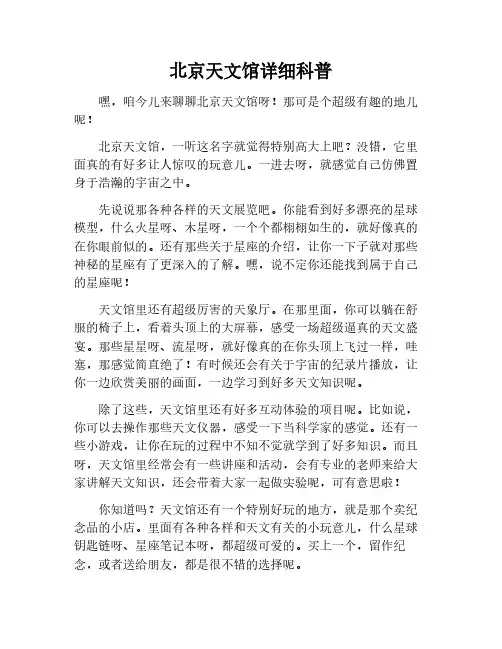 北京天文馆详细科普

嘿，咱今儿来聊聊北京天文馆呀！那可是个超级有趣的地儿呢！

北京天文馆，一听这名字就觉得特别高大上吧？没错，它里面真的有好多让人惊叹的玩意儿。一进去呀，就感觉自己仿佛置身于浩瀚的宇宙之中。

先说说那各种各样的天文展览吧。你能看到好多漂亮的星球模型，什么火星呀、木星呀，一个个都栩栩如生的，就好像真的在你眼前似的。还有那些关于星座的介绍，让你一下子就对那些神秘的星座有了更深入的了解。嘿，说不定你还能找到属于自己的星座呢！

天文馆里还有超级厉害的天象厅。在那里面，你可以躺在舒服的椅子上，看着头顶上的大屏幕，感受一场超级逼真的天文盛宴。那些星星呀、流星呀，就好像真的在你头顶上飞过一样，哇塞，那感觉简直绝了！有时候还会有关于宇宙的纪录片播放，让你一边欣赏美丽的画面，一边学习到好多天文知识呢。

除了这些，天文馆里还有好多互动体验的项目呢。比如说，你可以去操作那些天文仪器，感受一下当科学家的感觉。还有一些小游戏，让你在玩的过程中不知不觉就学到了好多知识。而且呀，天文馆里经常会有一些讲座和活动，会有专业的老师来给大家讲解天文知识，还会带着大家一起做实验呢，可有意思啦！

你知道吗？天文馆还有一个特别好玩的地方，就是那个卖纪念品的小店。里面有各种各样和天文有关的小玩意儿，什么星球钥匙链呀、星座笔记本呀，都超级可爱的。买上一个，留作纪念，或者送给朋友，都是很不错的选择呢。